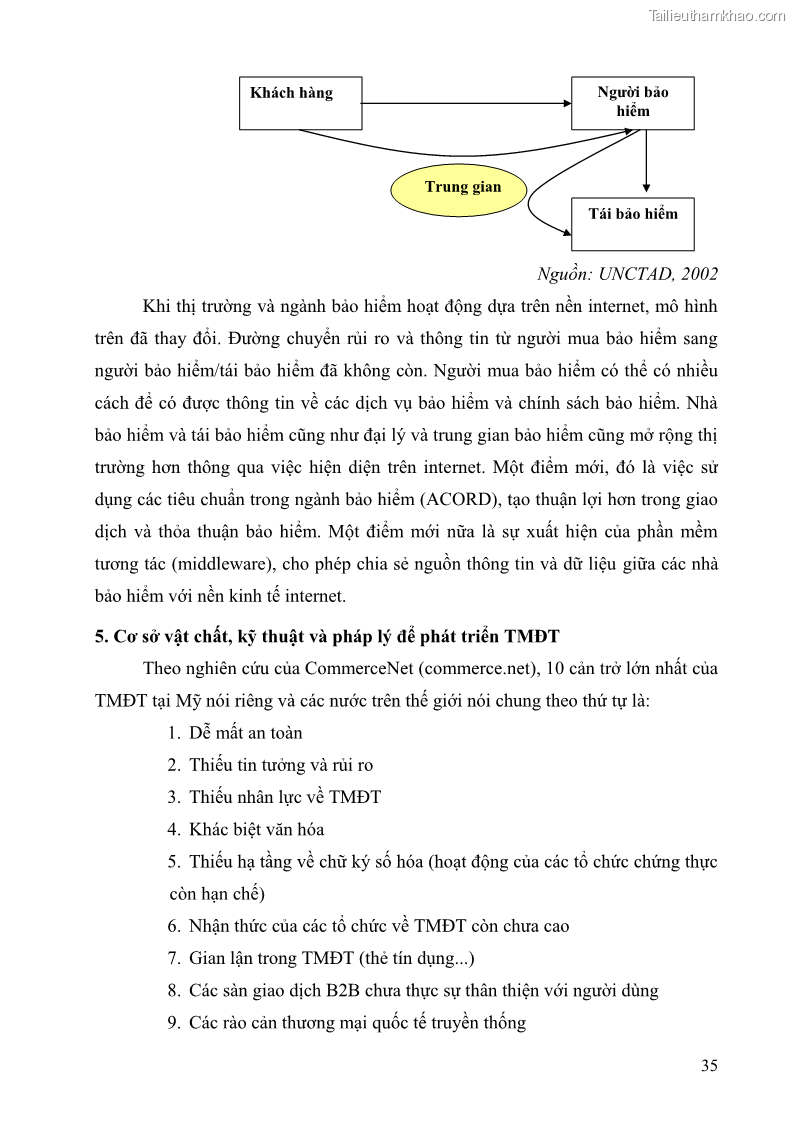 Tailieuthamkhao.com

Khách hàng

Người bảo hiểm

Trung gian

Tái bảo hiểm

Nguồn: UNCTAD, 2002

Khi thị trường và ngành bảo hiểm hoạt động dựa trên nền internet, mô hình trên đã thay đổi. Đường chuyển rủi ro và thông tin từ người mua bảo hiểm sang người bảo hiểm/tái bảo hiểm đã không còn. Người mua bảo hiểm có thể có nhiều cách để có được thông tin về các dịch vụ bảo hiểm và chính sách bảo hiểm. Nhà bảo hiểm và tái bảo hiểm cũng như đại lý và trung gian bảo hiểm cũng mở rộng thị trường hơn thông qua việc hiện diện trên internet. Một điểm mới, đó là việc sử dụng các tiêu chuẩn trong ngành bảo hiểm (ACORD), tạo thuận lợi hơn trong giao dịch và thỏa thuận bảo hiểm. Một điểm mới nữa là sự xuất hiện của phần mềm tương tác (middleware), cho phép chia sẻ nguồn thông tin và dữ liệu giữa các nhà bảo hiểm với nền kinh tế internet.

5. Cơ sở vật chất, kỹ thuật và pháp lý để phát triển TMĐT

Theo nghiên cứu của CommerceNet (commerce.net), 10 cản trở lớn nhất của TMĐT tại Mỹ nói riêng và các nước trên thế giới nói chung theo thứ tự là:

1. Dễ mất an toàn
2. Thiếu tin tưởng và rủi ro
3. Thiếu nhân lực về TMĐT
4. Khác biệt văn hóa
5. Thiếu hạ tầng về chữ ký số hóa (hoạt động của các tổ chức chứng thực còn hạn chế)
6. Nhận thức của các tổ chức về TMĐT còn chưa cao
7. Gian lận trong TMĐT (thẻ tín dụng...)
8. Các sàn giao dịch B2B chưa thực sự thân thiện với người dùng
9. Các rào cản thương mại quốc tế truyền thống

35